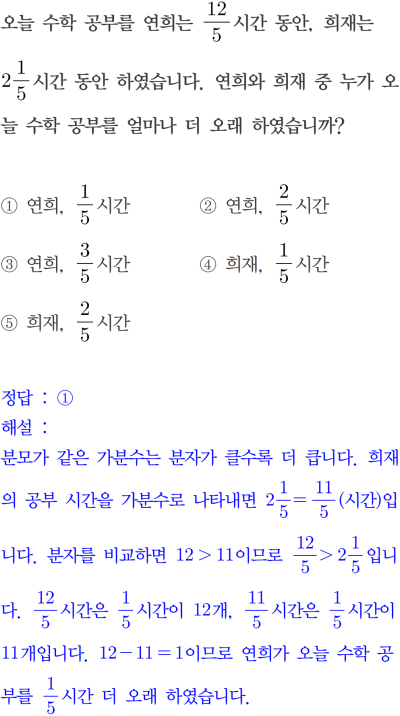 오늘 수학 공부를 연희는 $\frac{12}{5}$시간 동안, 희재는 $2\frac{1}{5}$시간 동안 하였습니다. 연희와 희재 중 누가 오늘 수학 공부를 얼마나 더 오래 하였습니까?

① 연희, $\frac{1}{5}$시간 ② 연희, $\frac{2}{5}$시간

③ 연희, $\frac{3}{5}$시간 ④ 희재, $\frac{1}{5}$시간

⑤ 희재, $\frac{2}{5}$시간

정답 : ①

해설 :

분모가 같은 가분수는 분자가 클수록 더 큽니다. 희재의 공부 시간을 가분수로 나타내면 $2\frac{1}{5}=\frac{11}{5}$(시간)입니다. 분자를 비교하면 $12>11$이므로 $\frac{12}{5}>2\frac{1}{5}$입니다. $\frac{12}{5}$시간은 $\frac{1}{5}$시간이 12개, $\frac{11}{5}$시간은 $\frac{1}{5}$시간이 11개입니다. $12-11=1$이므로 연희가 오늘 수학 공부를 $\frac{1}{5}$시간 더 오래 하였습니다.